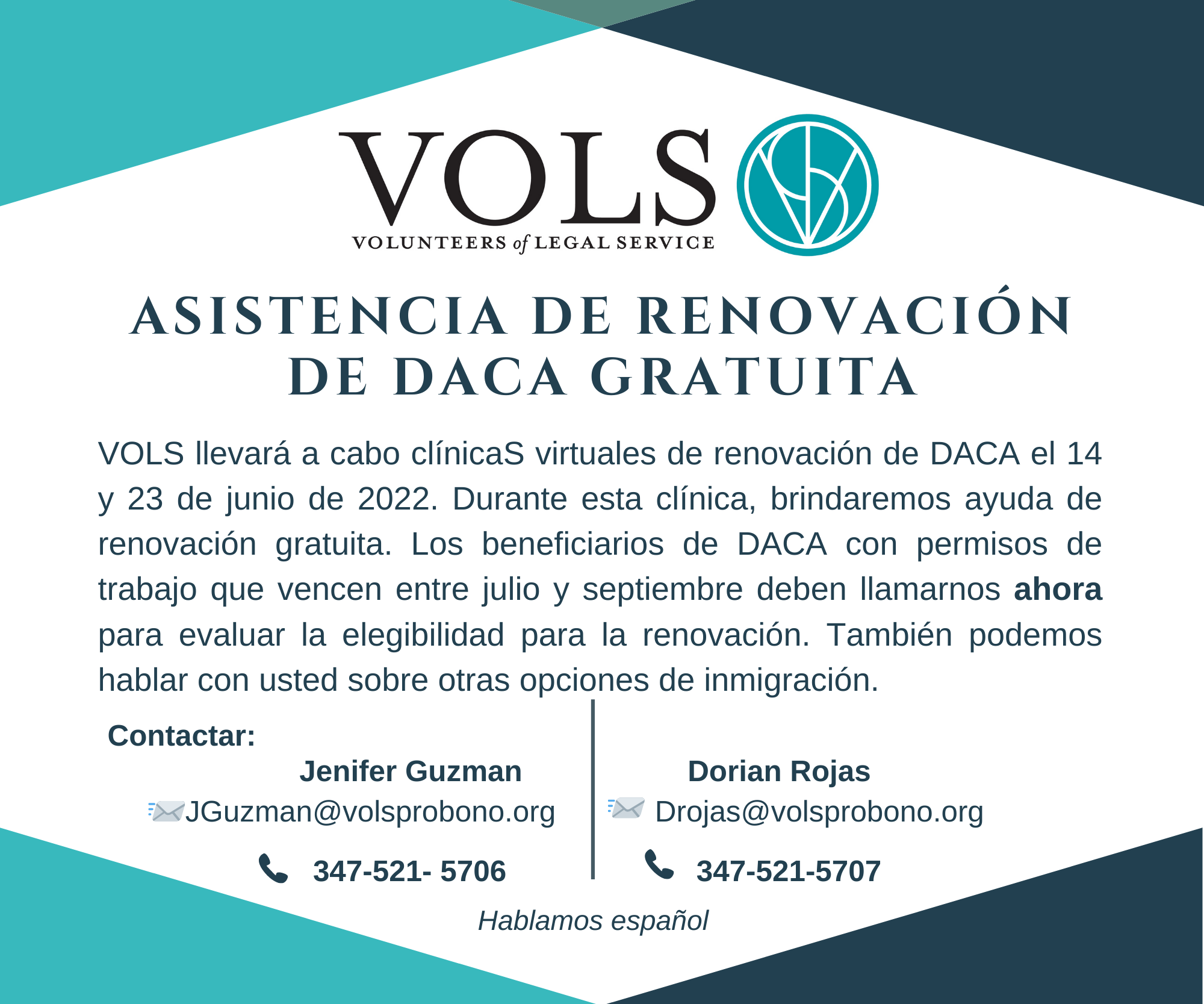 VOLS
VOLUNTEERS of LEGAL SERVICE

ASISTENCIA DE RENOVACIÓN DE DACA GRATUITA

VOLS llevará a cabo clínicaS virtuales de renovación de DACA el 14 y 23 de junio de 2022. Durante esta clínica, brindaremos ayuda de renovación gratuita. Los beneficiarios de DACA con permisos de trabajo que vencen entre julio y septiembre deben llamarnos ahora para evaluar la elegibilidad para la renovación. También podemos hablar con usted sobre otras opciones de inmigración.

Contactar:

Jenifer Guzman
JGuzman@volsprobono.org
347-521- 5706

Dorian Rojas
Drojas@volsprobono.org
347-521-5707

Hablamos español